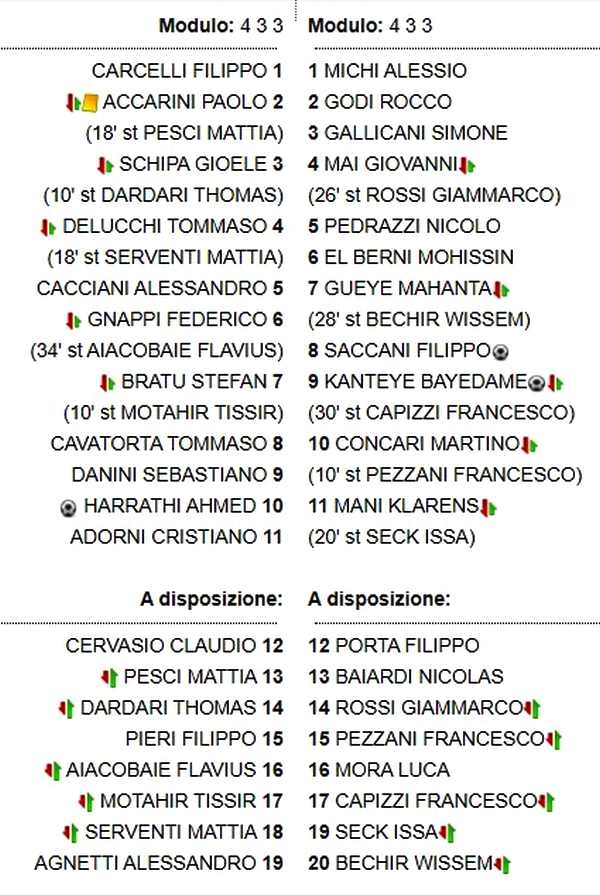 Modulo: 4 3 3

CARCELLI FILIPPO 1
ACCARINI PAOLO 2
(18' st PESCI MATTIA)
SCHIPA GIOELE 3
(10' st DARDARI THOMAS)
DELUCCHI TOMMASO 4
(18' st SERVENTI MATTIA)
CACCIANI ALESSANDRO 5
GNAPPI FEDERICO 6
(34' st AIACOBAIE FLAVIUS)
BRATU STEFAN 7
(10' st MOTAHIR TISSIR)
CAVATORTA TOMMASO 8
DANINI SEBASTIANO 9
HARRATHI AHMED 10
ADORNI CRISTIANO 11

A disposizione:

CERVASIO CLAUDIO 12
PESCI MATTIA 13
DARDARI THOMAS 14
PIERI FILIPPO 15
AIACOBAIE FLAVIUS 16
MOTAHIR TISSIR 17
SERVENTI MATTIA 18
AGNETTI ALESSANDRO 19

Modulo: 4 3 3

1 MICHI ALESSIO
2 GODI ROCCO
3 GALLICANI SIMONE
4 MAI GIOVANNI
(26' st ROSSI GIAMMARCO)
5 PEDRAZZI NICOLO
6 EL BERNI MOHISSIN
7 GUEYE MAHANTA
(28' st BECHIR WISSEM)
8 SACCANI FILIPPO
9 KANTEYE BAYEDAME
(30' st CAPIZZI FRANCESCO)
10 CONCARI MARTINO
(10' st PEZZANI FRANCESCO)
11 MANI KLARENS
(20' st SECK ISSA)

A disposizione:

12 PORTA FILIPPO
13 BAIARDI NICOLAS
14 ROSSI GIAMMARCO
15 PEZZANI FRANCESCO
16 MORA LUCA
17 CAPIZZI FRANCESCO
19 SECK ISSA
20 BECHIR WISSEM